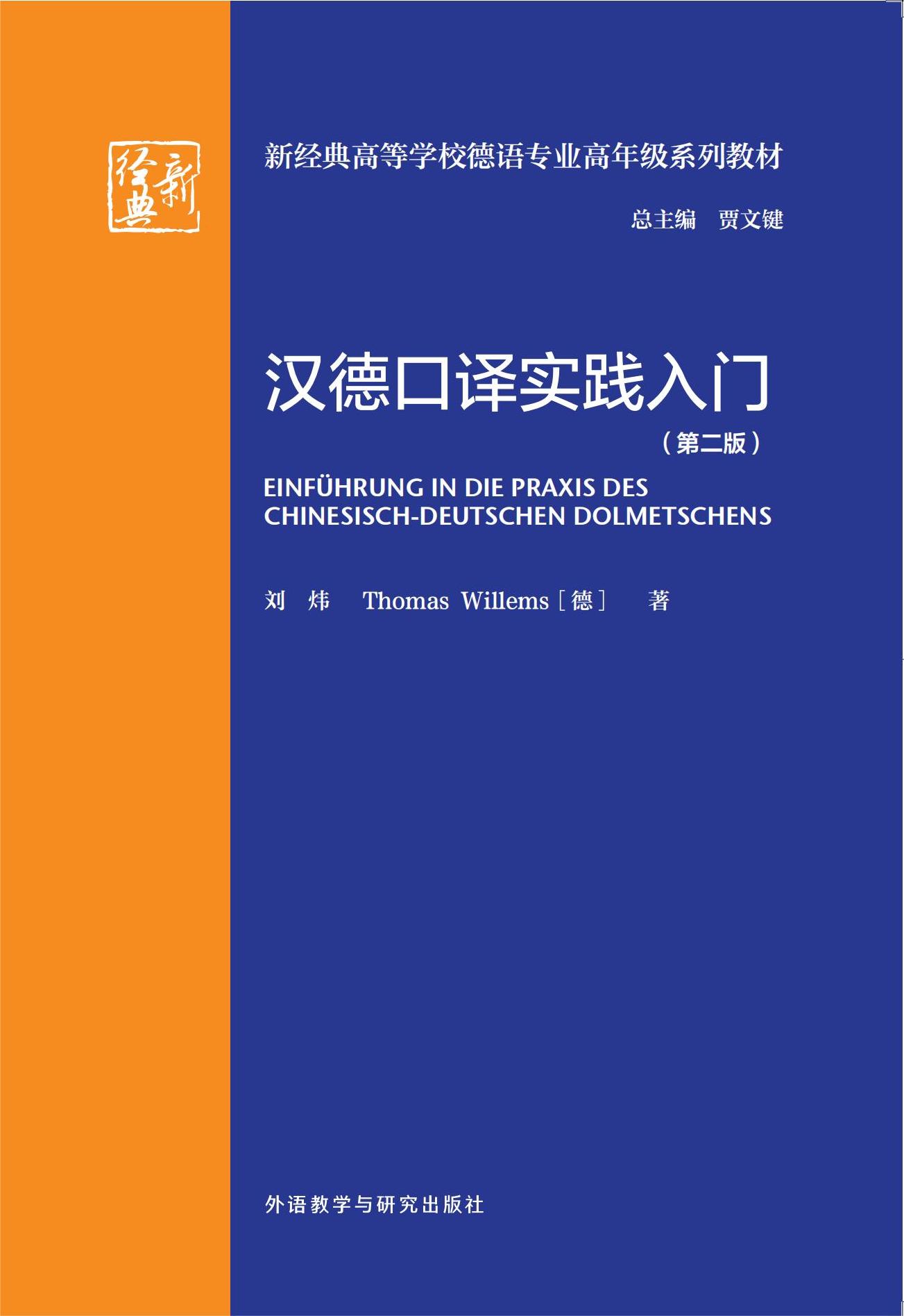 新经典

新经典高等学校德语专业高年级系列教材

总主编 贾文键

汉德口译实践入门

（第二版）

EINFÜHRUNG IN DIE PRAXIS DES CHINESISCH-DEUTSCHEN DOLMETSCHENS

刘 炜 Thomas Willems［德］ 著

外语教学与研究出版社